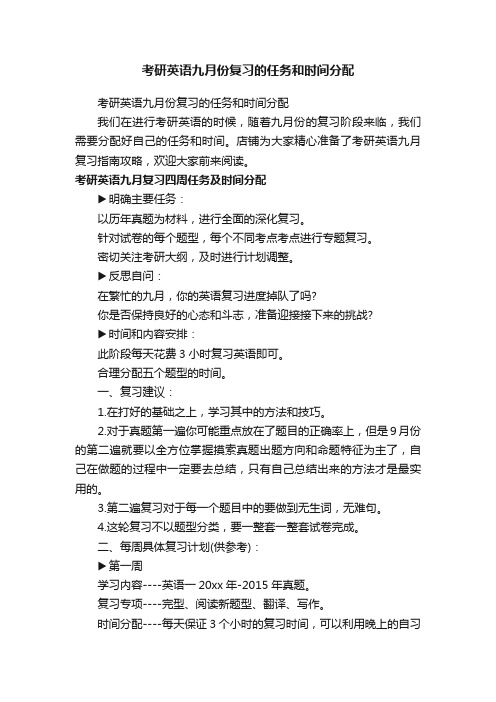 考研英语九月份复习的任务和时间分配

考研英语九月份复习的任务和时间分配

我们在进行考研英语的时候，随着九月份的复习阶段来临，我们需要分配好自己的任务和时间。店铺为大家精心准备了考研英语九月复习指南攻略，欢迎大家前来阅读。

考研英语九月复习四周任务及时间分配

▶明确主要任务：

以历年真题为材料，进行全面的深化复习。

针对试卷的每个题型，每个不同考点考点进行专题复习。

密切关注考研大纲，及时进行计划调整。

▶反思自问：

在繁忙的九月，你的英语复习进度掉队了吗?

你是否保持良好的心态和斗志，准备迎接接下来的挑战?

▶时间和内容安排：

此阶段每天花费 3 小时复习英语即可。

合理分配五个题型的时间。

一、复习建议：

1.在打好的基础之上，学习其中的方法和技巧。

2.对于真题第一遍你可能重点放在了题目的正确率上，但是 9 月份的第二遍就要以全方位掌握摸索真题出题方向和命题特征为主了，自己在做题的过程中一定要去总结，只有自己总结出来的方法才是最实用的。

3.第二遍复习对于每一个题目中的要做到无生词，无难句。

4.这轮复习不以题型分类，要一整套一整套试卷完成。

二、每周具体复习计划(供参考)：

▶第一周

学习内容----英语一 20xx 年-2015 年真题。

复习专项----完型、阅读新题型、翻译、写作。

时间分配----每天保证 3 个小时的复习时间，可以利用晚上的自习